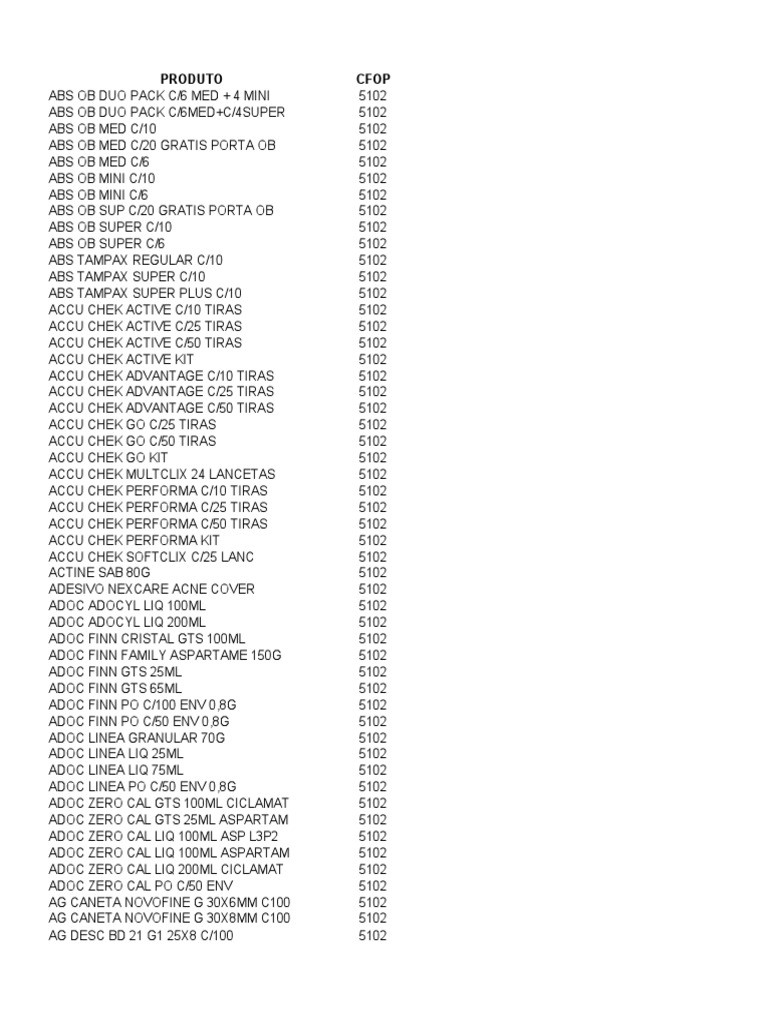 | PRODUTO | CFOP |
|---|---|
| ABS OB DUO PACK C/6 MED + 4 MINI | 5102 |
| ABS OB DUO PACK C/6MED+C/4SUPER | 5102 |
| ABS OB MED C/10 | 5102 |
| ABS OB MED C/20 GRATIS PORTA OB | 5102 |
| ABS OB MED C/6 | 5102 |
| ABS OB MINI C/10 | 5102 |
| ABS OB MINI C/6 | 5102 |
| ABS OB SUP C/20 GRATIS PORTA OB | 5102 |
| ABS OB SUPER C/10 | 5102 |
| ABS OB SUPER C/6 | 5102 |
| ABS TAMPAX REGULAR C/10 | 5102 |
| ABS TAMPAX SUPER C/10 | 5102 |
| ABS TAMPAX SUPER PLUS C/10 | 5102 |
| ACCU CHEK ACTIVE C/10 TIRAS | 5102 |
| ACCU CHEK ACTIVE C/25 TIRAS | 5102 |
| ACCU CHEK ACTIVE C/50 TIRAS | 5102 |
| ACCU CHEK ACTIVE KIT | 5102 |
| ACCU CHEK ADVANTAGE C/10 TIRAS | 5102 |
| ACCU CHEK ADVANTAGE C/25 TIRAS | 5102 |
| ACCU CHEK ADVANTAGE C/50 TIRAS | 5102 |
| ACCU CHEK GO C/25 TIRAS | 5102 |
| ACCU CHEK GO C/50 TIRAS | 5102 |
| ACCU CHEK GO KIT | 5102 |
| ACCU CHEK MULTCLIX 24 LANCETAS | 5102 |
| ACCU CHEK PERFORMA C/10 TIRAS | 5102 |
| ACCU CHEK PERFORMA C/25 TIRAS | 5102 |
| ACCU CHEK PERFORMA C/50 TIRAS | 5102 |
| ACCU CHEK PERFORMA KIT | 5102 |
| ACCU CHEK SOFTCLIX C/25 LANC | 5102 |
| ACTINE SAB 80G | 5102 |
| ADESIVO NEXCARE ACNE COVER | 5102 |
| ADOC ADOCYL LIQ 100ML | 5102 |
| ADOC ADOCYL LIQ 200ML | 5102 |
| ADOC FINN CRISTAL GTS 100ML | 5102 |
| ADOC FINN FAMILY ASPARTAME 150G | 5102 |
| ADOC FINN GTS 25ML | 5102 |
| ADOC FINN GTS 65ML | 5102 |
| ADOC FINN PO C/100 ENV 0,8G | 5102 |
| ADOC FINN PO C/50 ENV 0,8G | 5102 |
| ADOC LINEA GRANULAR 70G | 5102 |
| ADOC LINEA LIQ 25ML | 5102 |
| ADOC LINEA LIQ 75ML | 5102 |
| ADOC LINEA PO C/50 ENV 0,8G | 5102 |
| ADOC ZERO CAL GTS 100ML CICLAMAT | 5102 |
| ADOC ZERO CAL GTS 25ML ASPARTAM | 5102 |
| ADOC ZERO CAL LIQ 100ML ASP L3P2 | 5102 |
| ADOC ZERO CAL LIQ 100ML ASPARTAM | 5102 |
| ADOC ZERO CAL LIQ 200ML CICLAMAT | 5102 |
| ADOC ZERO CAL PO C/50 ENV | 5102 |
| AG CANETA NOVOFINE G 30X6MM C100 | 5102 |
| AG CANETA NOVOFINE G 30X8MM C100 | 5102 |
| AG DESC BD 21 G1 25X8 C/100 | 5102 |